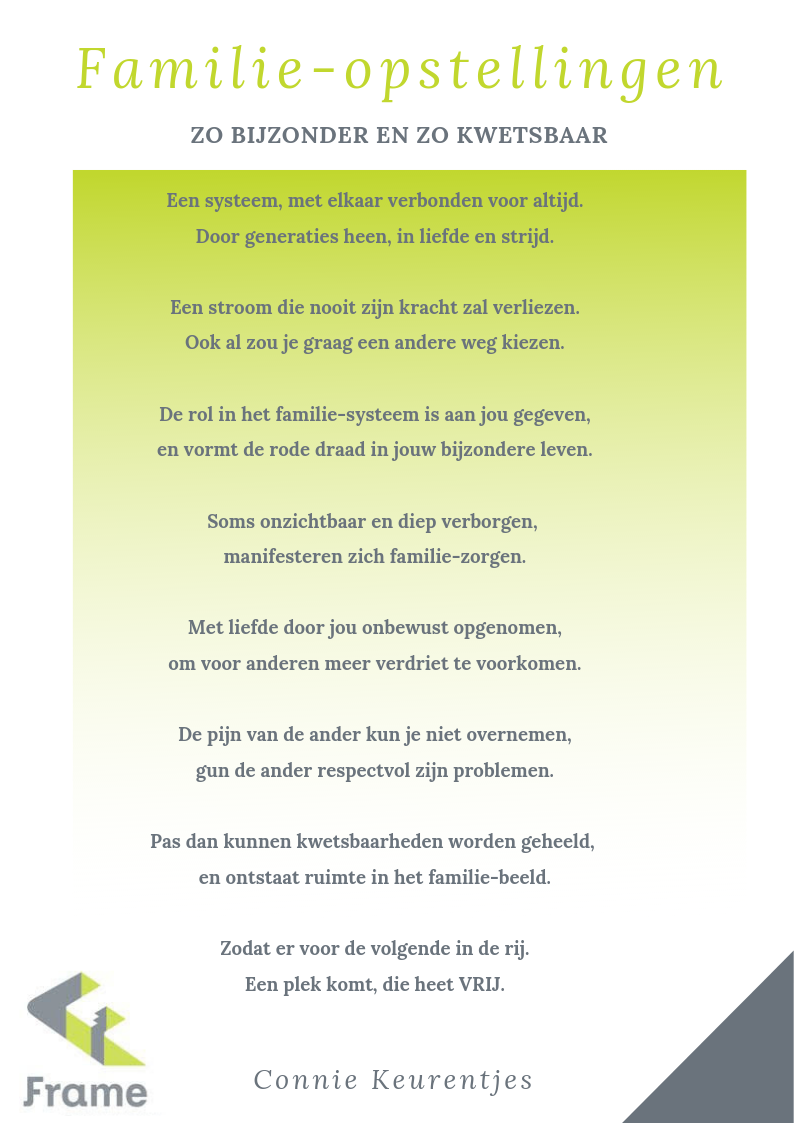 Familie-opstellingen

ZO BIJZONDER EN ZO KWETSBAAR

Een systeem, met elkaar verbonden voor altijd.
Door generaties heen, in liefde en strijd.

Een stroom die nooit zijn kracht zal verliezen.
Ook al zou je graag een andere weg kiezen.

De rol in het familie-systeem is aan jou gegeven,
en vormt de rode draad in jouw bijzondere leven.

Soms onzichtbaar en diep verborgen,
manifesteren zich familie-zorgen.

Met liefde door jou onbewust opgenomen,
om voor anderen meer verdriet te voorkomen.

De pijn van de ander kun je niet overnemen,
gun de ander respectvol zijn problemen.

Pas dan kunnen kwetsbaarheden worden geheeld,
en ontstaat ruimte in het familie-beeld.

Zodat er voor de volgende in de rij.
Een plek komt, die heet VRIJ.

Frame

Connie Keurentjes